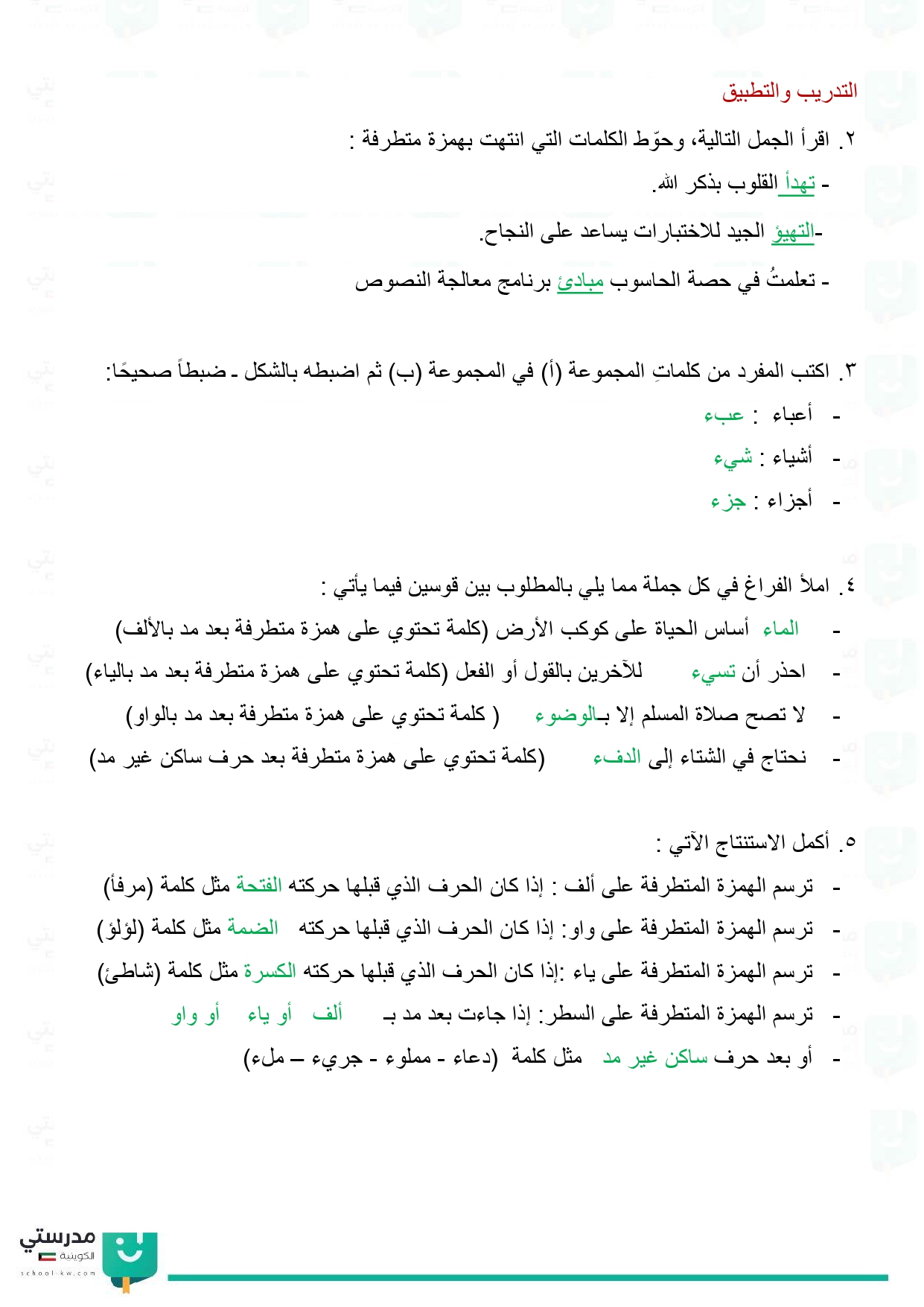 التدريب والتطبيق

٢. اقرأ الجمل التالية، وحوّط الكلمات التي انتهت بهمزة متطرفة :

- تهدأ القلوب بذكر الله.

-التهيؤ الجيد للاختبارات يساعد على النجاح.

- تعلمتُ في حصة الحاسوب مبادئ برنامج معالجة النصوص

٣. اكتب المفرد من كلماتِ المجموعة (أ) في المجموعة (ب) ثم اضبطه بالشكل ـ ضبطاً صحيحًا:

- أعباء : عبء

- أشياء : شيء

- أجزاء : جزء

٤. املأ الفراغ في كل جملة مما يلي بالمطلوب بين قوسين فيما يأتي :

- الماء أساس الحياة على كوكب الأرض (كلمة تحتوي على همزة متطرفة بعد مد بالألف)

- احذر أن تسيء للآخرين بالقول أو الفعل (كلمة تحتوي على همزة متطرفة بعد مد بالياء)

- لا تصح صلاة المسلم إلا بـالوضوء ( كلمة تحتوي على همزة متطرفة بعد مد بالواو)

- نحتاج في الشتاء إلى الدفء (كلمة تحتوي على همزة متطرفة بعد حرف ساكن غير مد)

٥. أكمل الاستنتاج الآتي :

- ترسم الهمزة المتطرفة على ألف : إذا كان الحرف الذي قبلها حركته الفتحة مثل كلمة (مرفأ)

- ترسم الهمزة المتطرفة على واو: إذا كان الحرف الذي قبلها حركته الضمة مثل كلمة (لؤلؤ)

- ترسم الهمزة المتطرفة على ياء :إذا كان الحرف الذي قبلها حركته الكسرة مثل كلمة (شاطئ)

- ترسم الهمزة المتطرفة على السطر: إذا جاءت بعد مد بـ ألف أو ياء أو واو

- أو بعد حرف ساكن غير مد مثل كلمة (دعاء - مملوء - جريء – ملء)

مدرستي الكويتية
school-kw.com